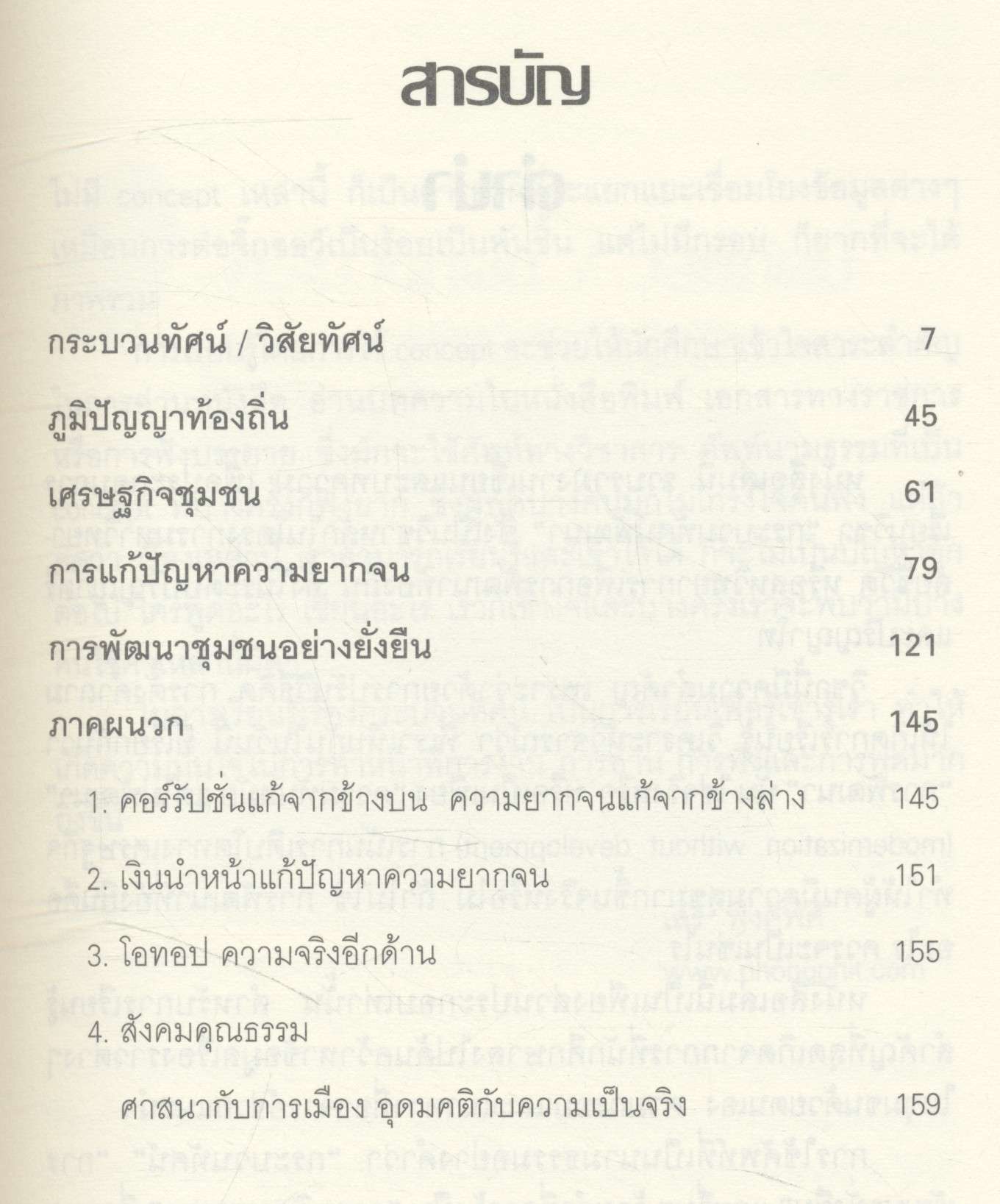 สารบัญ

กระบวนทัศน์ / วิสัยทัศน์ 7

ภูมิปัญญาท้องถิ่น 45

เศรษฐกิจชุมชน 61

การแก้ปัญหาความยากจน 79

การพัฒนาชุมชนอย่างยั่งยืน 121

ภาคผนวก 145

1. คอร์รัปชั่นแก้จากข้างบน ความยากจนแก้จากข้างล่าง 145

2. เงินนำหน้าแก้ปัญหาความยากจน 151

3. โอทอป ความจริงอีกด้าน 155

4. สังคมคุณธรรม

ศาสนากับการเมือง อุดมคติกับความเป็นจริง 159